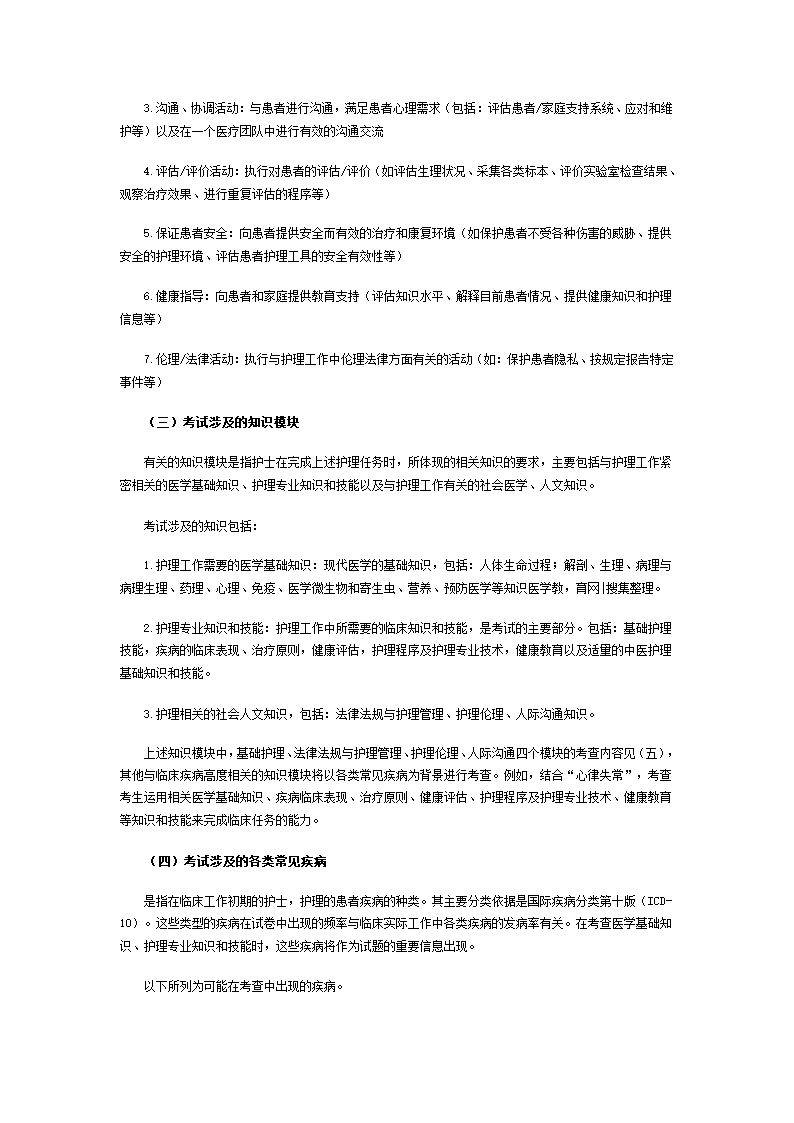 3.沟通、协调活动：与患者进行沟通，满足患者心理需求（包括：评估患者/家庭支持系统、应对和维护等）以及在一个医疗团队中进行有效的沟通交流

4.评估/评价活动：执行对患者的评估/评价（如评估生理状况、采集各类标本、评价实验室检查结果、观察治疗效果、进行重复评估的程序等）

5.保证患者安全：向患者提供安全而有效的治疗和康复环境（如保护患者不受各种伤害的威胁、提供安全的护理环境、评估患者护理工具的安全有效性等）

6.健康指导：向患者和家庭提供教育支持（评估知识水平、解释目前患者情况、提供健康知识和护理信息等）

7.伦理/法律活动：执行与护理工作中伦理法律方面有关的活动（如：保护患者隐私、按规定报告特定事件等）

（三）考试涉及的知识模块

有关的知识模块是指护士在完成上述护理任务时，所体现的相关知识的要求，主要包括与护理工作紧密相关的医学基础知识、护理专业知识和技能以及与护理工作有关的社会医学、人文知识。

考试涉及的知识包括：

1.护理工作需要的医学基础知识：现代医学的基础知识，包括：人体生命过程；解剖、生理、病理与病理生理、药理、心理、免疫、医学微生物和寄生虫、营养、预防医学等知识医学教，育网|搜集整理。

2.护理专业知识和技能：护理工作中所需要的临床知识和技能，是考试的主要部分。包括：基础护理技能，疾病的临床表现、治疗原则，健康评估，护理程序及护理专业技术，健康教育以及适量的中医护理基础知识和技能。

3.护理相关的社会人文知识，包括：法律法规与护理管理、护理伦理、人际沟通知识。

上述知识模块中，基础护理、法律法规与护理管理、护理伦理、人际沟通四个模块的考查内容见（五），其他与临床疾病高度相关的知识模块将以各类常见疾病为背景进行考查。例如，结合“心律失常”，考查考生运用相关医学基础知识、疾病临床表现、治疗原则、健康评估、护理程序及护理专业技术、健康教育等知识和技能来完成临床任务的能力。

（四）考试涉及的各类常见疾病

是指在临床工作初期的护士，护理的患者疾病的种类。其主要分类依据是国际疾病分类第十版（ICD-10）。这些类型的疾病在试卷中出现的频率与临床实际工作中各类疾病的发病率有关。在考查医学基础知识、护理专业知识和技能时，这些疾病将作为试题的重要信息出现。

以下所列为可能在考查中出现的疾病。